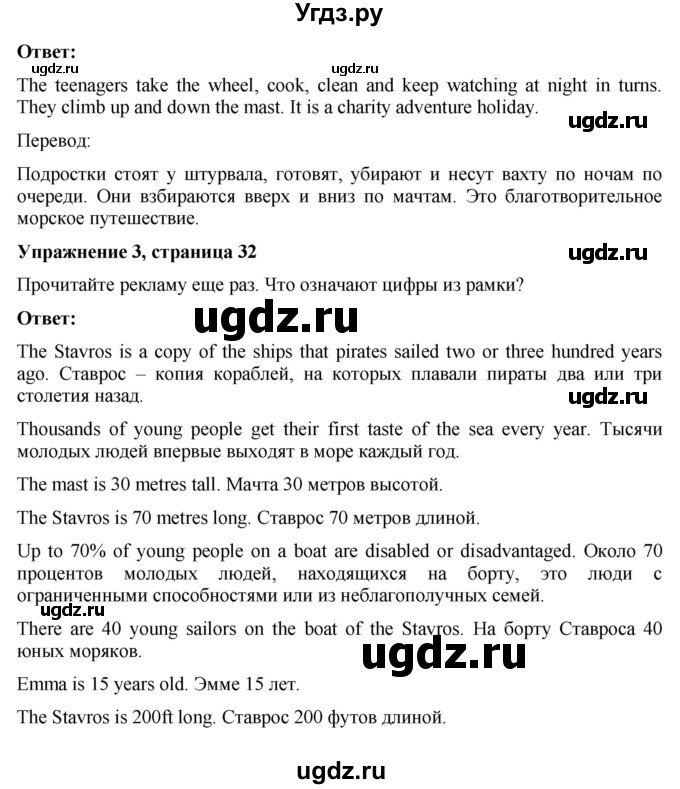 Угдз.ру

Ответ:

ugdz.ru ugdz.ru

The teenagers take the wheel, cook, clean and keep watching at night in turns. They climb up and down the mast. It is a charity adventure holiday.

ugdz.ru

Перевод:

Подростки стоят у штурвала, готовят, убирают и несут вахту по ночам по очереди. Они взбираются вверх и вниз по мачтам. Это благотворительное морское путешествие.

Упражнение 3, страница 32

ugdz.ru

Прочитайте рекламу еще раз. Что означают цифры из рамки?

Ответ:

ugdz.ru

The Stavros is a copy of the ships that pirates sailed two or three hundred years ago. Ставрос – копия кораблей, на которых плавали пираты два или три столетия назад.

ugdz.ru

Thousands of young people get their first taste of the sea every year. Тысячи молодых людей впервые выходят в море каждый год.

The mast is 30 metres tall. Мачта 30 метров высотой.

The Stavros is 70 metres long. Ставрос 70 метров длиной.

Up to 70% of young people on a boat are disabled or disadvantaged. Около 70 процентов молодых людей, находящихся на борту, это люди с ограниченными способностями или из неблагополучных семей.

ugdz.ru

There are 40 young sailors on the boat of the Stavros. На борту Ставроса 40 юных моряков.

ugdz.ru

Emma is 15 years old. Эмме 15 лет.

The Stavros is 200ft long. Ставрос 200 футов длиной.

ugdz.ru